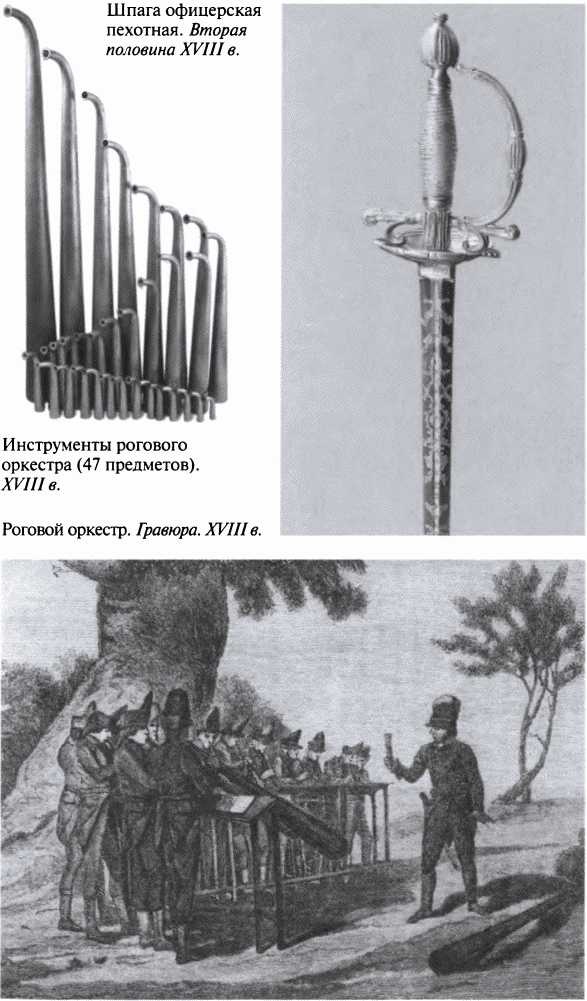 Шпага офицерская пехотная. Вторая половина XVIII в.

Инструменты рогового оркестра (47 предметов). XVIII в.

Роговой оркестр. Гравюра. XVIII в.